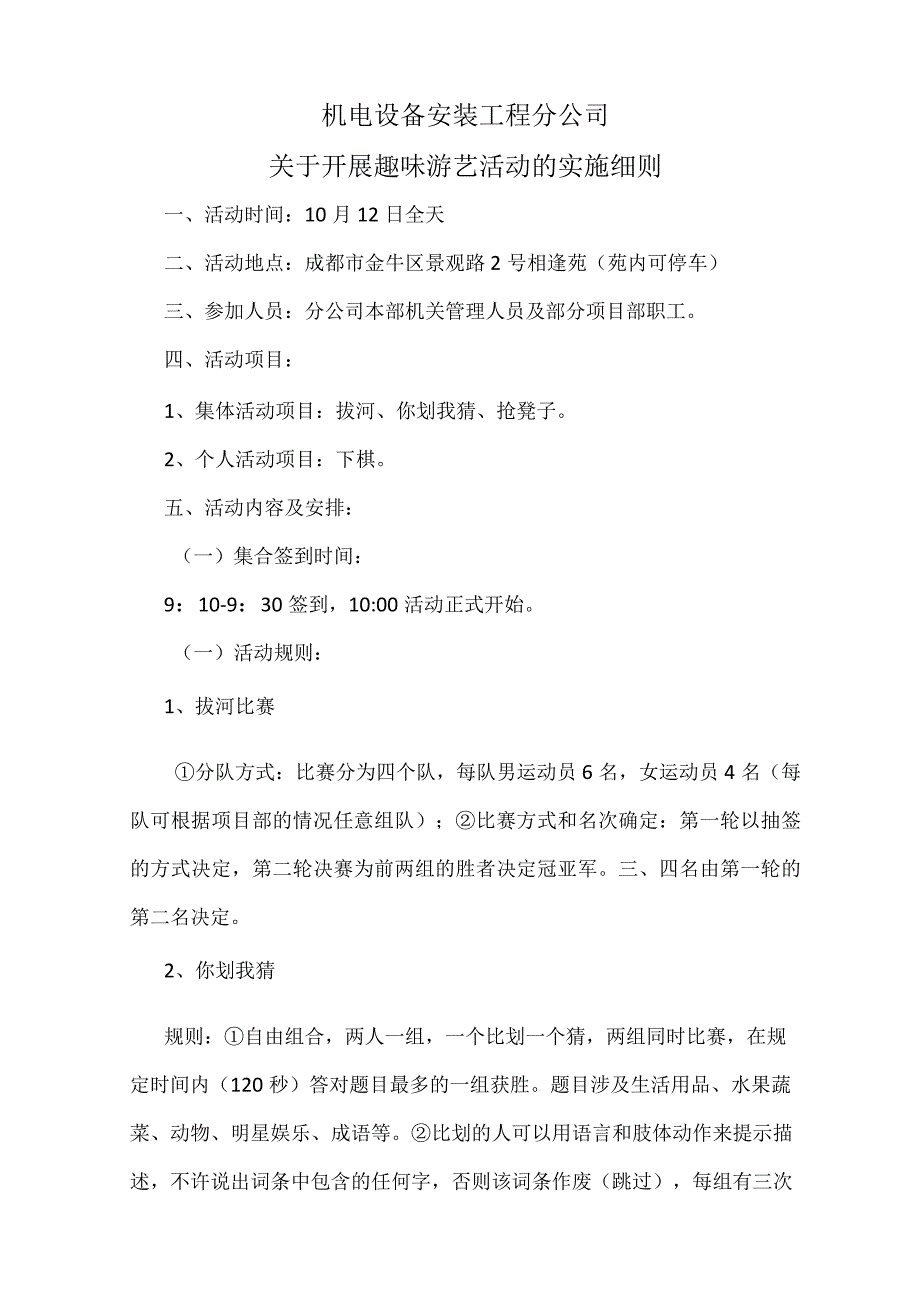 机电设备安装工程分公司

关于开展趣味游艺活动的实施细则

一、活动时间：10月12日全天

二、活动地点：成都市金牛区景观路2号相逢苑（苑内可停车）

三、参加人员：分公司本部机关管理人员及部分项目部职工。

四、活动项目：

1、集体活动项目：拔河、你划我猜、抢凳子。

2、个人活动项目：下棋。

五、活动内容及安排：

（一）集合签到时间：

9：10-9：30签到，10:00活动正式开始。

（一）活动规则：

1、拔河比赛

①分队方式：比赛分为四个队，每队男运动员6名，女运动员4名（每队可根据项目部的情况任意组队）；②比赛方式和名次确定：第一轮以抽签的方式决定，第二轮决赛为前两组的胜者决定冠亚军。三、四名由第一轮的第二名决定。

2、你划我猜

规则：①自由组合，两人一组，一个比划一个猜，两组同时比赛，在规定时间内（120秒）答对题目最多的一组获胜。题目涉及生活用品、水果蔬菜、动物、明星娱乐、成语等。②比划的人可以用语言和肢体动作来提示描述，不许说出词条中包含的任何字，否则该词条作废（跳过），每组有三次